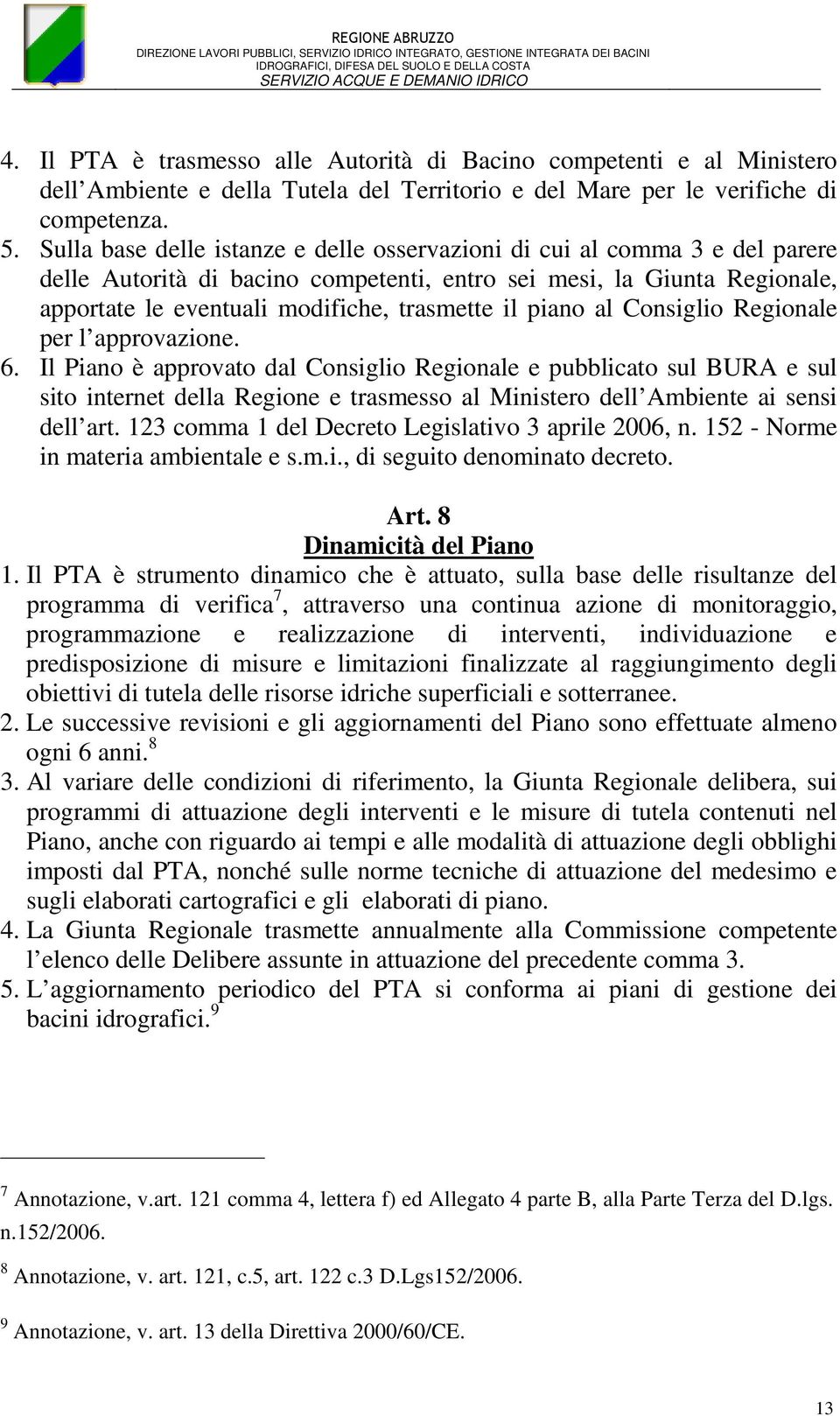 REGIONE ABRUZZO
DIREZIONE LAVORI PUBBLICI, SERVIZIO IDRICO INTEGRATO, GESTIONE INTEGRATA DEI BACINI IDROGRAFICI, DIFESA DEL SUOLO E DELLA COSTA
SERVIZIO ACQUE E DEMANIO IDRICO

4. Il PTA è trasmesso alle Autorità di Bacino competenti e al Ministero dell'Ambiente e della Tutela del Territorio e del Mare per le verifiche di competenza.
5. Sulla base delle istanze e delle osservazioni di cui al comma 3 e del parere delle Autorità di bacino competenti, entro sei mesi, la Giunta Regionale, apportate le eventuali modifiche, trasmette il piano al Consiglio Regionale per l'approvazione.
6. Il Piano è approvato dal Consiglio Regionale e pubblicato sul BURA e sul sito internet della Regione e trasmesso al Ministero dell'Ambiente ai sensi dell'art. 123 comma 1 del Decreto Legislativo 3 aprile 2006, n. 152 - Norme in materia ambientale e s.m.i., di seguito denominato decreto.

Art. 8
Dinamicità del Piano
1. Il PTA è strumento dinamico che è attuato, sulla base delle risultanze del programma di verifica$^7$, attraverso una continua azione di monitoraggio, programmazione e realizzazione di interventi, individuazione e predisposizione di misure e limitazioni finalizzate al raggiungimento degli obiettivi di tutela delle risorse idriche superficiali e sotterranee.
2. Le successive revisioni e gli aggiornamenti del Piano sono effettuate almeno ogni 6 anni.$^8$
3. Al variare delle condizioni di riferimento, la Giunta Regionale delibera, sui programmi di attuazione degli interventi e le misure di tutela contenuti nel Piano, anche con riguardo ai tempi e alle modalità di attuazione degli obblighi imposti dal PTA, nonché sulle norme tecniche di attuazione del medesimo e sugli elaborati cartografici e gli elaborati di piano.
4. La Giunta Regionale trasmette annualmente alla Commissione competente l'elenco delle Delibere assunte in attuazione del precedente comma 3.
5. L'aggiornamento periodico del PTA si conforma ai piani di gestione dei bacini idrografici.$^9$

$^7$ Annotazione, v.art. 121 comma 4, lettera f) ed Allegato 4 parte B, alla Parte Terza del D.lgs. n.152/2006.

$^8$ Annotazione, v. art. 121, c.5, art. 122 c.3 D.Lgs152/2006.

$^9$ Annotazione, v. art. 13 della Direttiva 2000/60/CE.

13